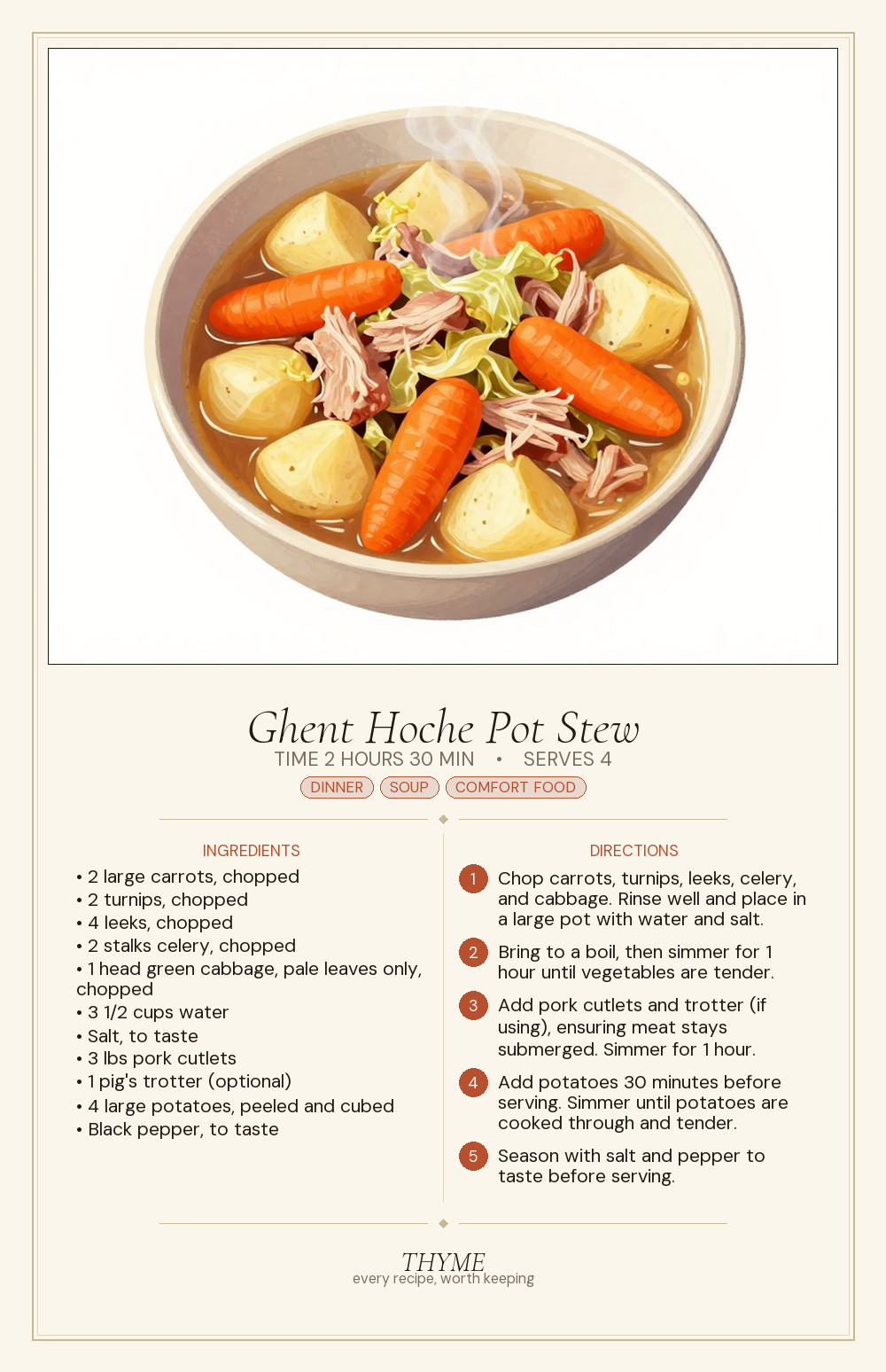 Ghent Hoche Pot Stew

TIME 2 HOURS 30 MIN • SERVES 4

DINNER SOUP COMFORT FOOD

INGREDIENTS

• 2 large carrots, chopped
• 2 turnips, chopped
• 4 leeks, chopped
• 2 stalks celery, chopped
• 1 head green cabbage, pale leaves only, chopped
• 3 1/2 cups water
• Salt, to taste
• 3 lbs pork cutlets
• 1 pig's trotter (optional)
• 4 large potatoes, peeled and cubed
• Black pepper, to taste

DIRECTIONS

1 Chop carrots, turnips, leeks, celery, and cabbage. Rinse well and place in a large pot with water and salt.

2 Bring to a boil, then simmer for 1 hour until vegetables are tender.

3 Add pork cutlets and trotter (if using), ensuring meat stays submerged. Simmer for 1 hour.

4 Add potatoes 30 minutes before serving. Simmer until potatoes are cooked through and tender.

5 Season with salt and pepper to taste before serving.

THYME
every recipe, worth keeping